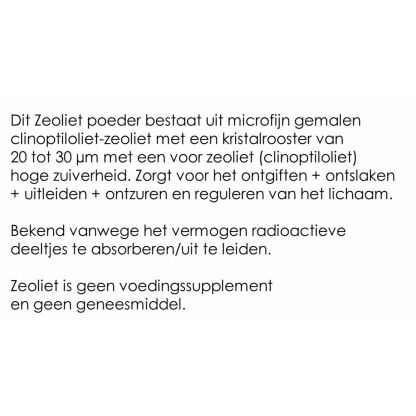 Dit Zeoliet poeder bestaat uit microfijn gemalen clinoptiloliet-zeoliet met een kristalrooster van 20 tot 30 µm met een voor zeoliet (clinoptiloliet) hoge zuiverheid. Zorgt voor het ontgiften + ontslaken + uitleiden + ontzuren en reguleren van het lichaam.

Bekend vanwege het vermogen radioactieve deeltjes te absorberen/uit te leiden.

Zeoliet is geen voedingssupplement en geen geneesmiddel.